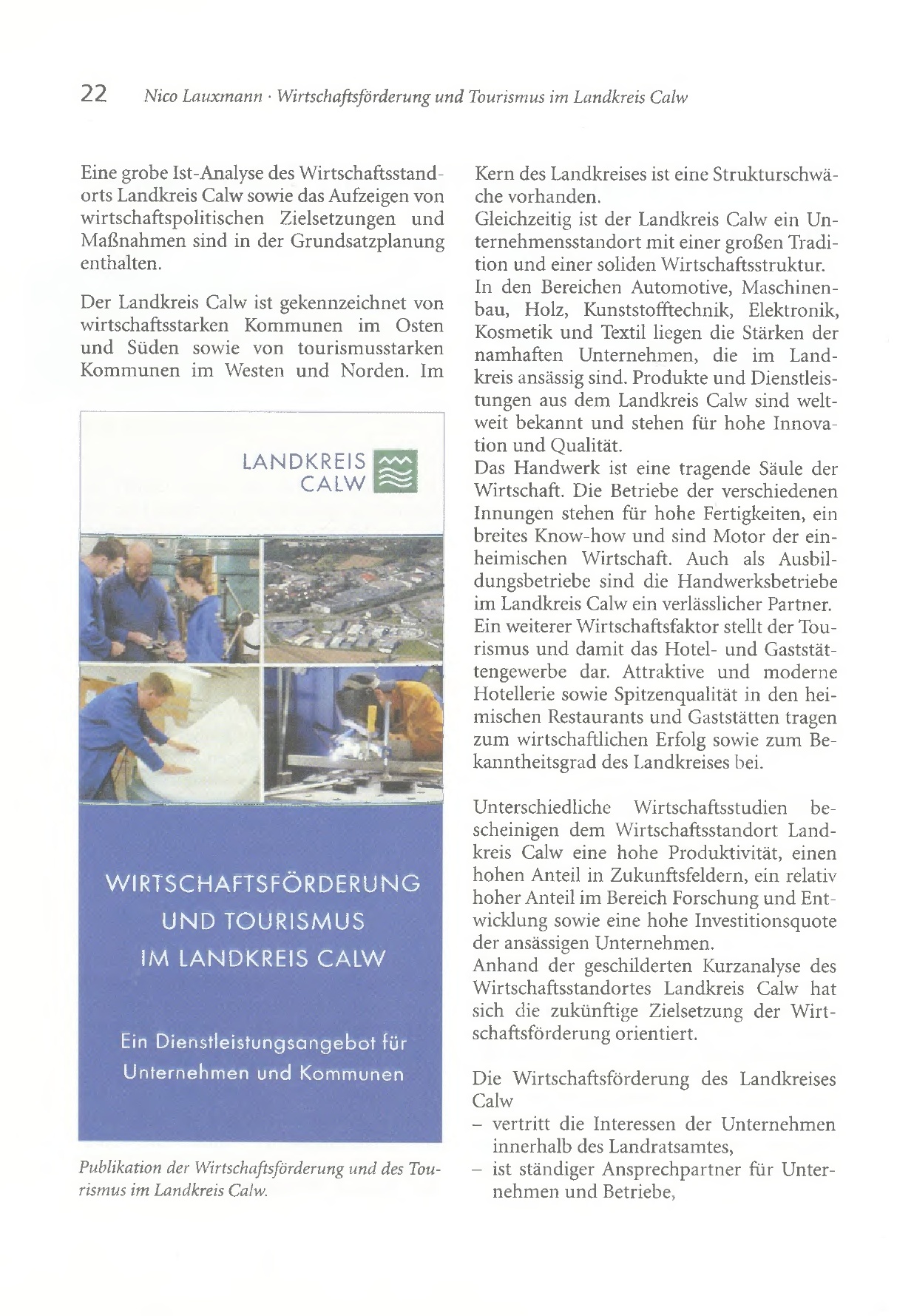 22 Nico Lauxmann · Wirtschaftsförderung und Tourismus im Landkreis Calw

Eine grobe Ist-Analyse des Wirtschaftsstandorts Landkreis Calw sowie das Aufzeigen von wirtschaftspolitischen Zielsetzungen und Maßnahmen sind in der Grundsatzplanung enthalten.

Der Landkreis Calw ist gekennzeichnet von wirtschaftsstarken Kommunen im Osten und Süden sowie von tourismusstarken Kommunen im Westen und Norden. Im

LANDKREIS CALW

WIRTSCHAFTSFÖRDERUNG UND TOURISMUS IM LANDKREIS CALW

Ein Dienstleistungsangebot für Unternehmen und Kommunen

Publikation der Wirtschaftsförderung und des Tourismus im Landkreis Calw.

Kern des Landkreises ist eine Strukturschwäche vorhanden.
Gleichzeitig ist der Landkreis Calw ein Unternehmensstandort mit einer großen Tradition und einer soliden Wirtschaftsstruktur.
In den Bereichen Automotive, Maschinenbau, Holz, Kunststofftechnik, Elektronik, Kosmetik und Textil liegen die Stärken der namhaften Unternehmen, die im Landkreis ansässig sind. Produkte und Dienstleistungen aus dem Landkreis Calw sind weltweit bekannt und stehen für hohe Innovation und Qualität.
Das Handwerk ist eine tragende Säule der Wirtschaft. Die Betriebe der verschiedenen Innungen stehen für hohe Fertigkeiten, ein breites Know-how und sind Motor der einheimischen Wirtschaft. Auch als Ausbildungsbetriebe sind die Handwerksbetriebe im Landkreis Calw ein verlässlicher Partner.
Ein weiterer Wirtschaftsfaktor stellt der Tourismus und damit das Hotel- und Gaststättengewerbe dar. Attraktive und moderne Hotellerie sowie Spitzenqualität in den heimischen Restaurants und Gaststätten tragen zum wirtschaftlichen Erfolg sowie zum Bekanntheitsgrad des Landkreises bei.

Unterschiedliche Wirtschaftsstudien bescheinigen dem Wirtschaftsstandort Landkreis Calw eine hohe Produktivität, einen hohen Anteil in Zukunftsfeldern, ein relativ hoher Anteil im Bereich Forschung und Entwicklung sowie eine hohe Investitionsquote der ansässigen Unternehmen.
Anhand der geschilderten Kurzanalyse des Wirtschaftsstandortes Landkreis Calw hat sich die zukünftige Zielsetzung der Wirtschaftsförderung orientiert.

Die Wirtschaftsförderung des Landkreises Calw
– vertritt die Interessen der Unternehmen innerhalb des Landratsamtes,
– ist ständiger Ansprechpartner für Unternehmen und Betriebe,